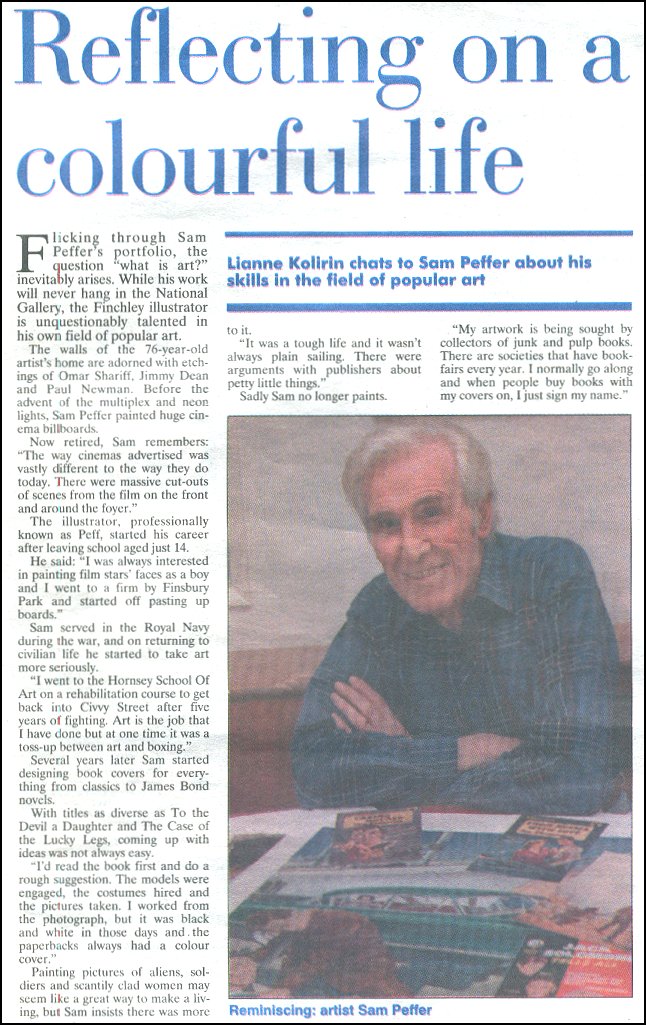 Reflecting on a colourful life

Lianne Kolirin chats to Sam Peffer about his skills in the field of popular art

Flicking through Sam Peffer's portfolio, the question "what is art?" inevitably arises. While his work will never hang in the National Gallery, the Finchley illustrator is unquestionably talented in his own field of popular art.

The walls of the 76-year-old artist's home are adorned with etchings of Omar Shariff, Jimmy Dean and Paul Newman. Before the advent of the multiplex and neon lights, Sam Peffer painted huge cinema billboards.

Now retired, Sam remembers: "The way cinemas advertised was vastly different to the way they do today. There were massive cut-outs of scenes from the film on the front and around the foyer."

The illustrator, professionally known as Peff, started his career after leaving school aged just 14.

He said: "I was always interested in painting film stars' faces as a boy and I went to a firm by Finsbury Park and started off pasting up boards."

Sam served in the Royal Navy during the war, and on returning to civilian life he started to take art more seriously.

"I went to the Hornsey School Of Art on a rehabilitation course to get back into Civvy Street after five years of fighting. Art is the job that I have done but at one time it was a toss-up between art and boxing."

Several years later Sam started designing book covers for everything from classics to James Bond novels.

With titles as diverse as To the Devil a Daughter and The Case of the Lucky Legs, coming up with ideas was not always easy.

"I'd read the book first and do a rough suggestion. The models were engaged, the costumes hired and the pictures taken. I worked from the photograph, but it was black and white in those days and the paperbacks always had a colour cover."

Painting pictures of aliens, soldiers and scantily clad women may seem like a great way to make a living, but Sam insists there was more to it.

"It was a tough life and it wasn't always plain sailing. There were arguments with publishers about petty little things."

Sadly Sam no longer paints.

"My artwork is being sought by collectors of junk and pulp books. There are societies that have bookfairs every year. I normally go along and when people buy books with my covers on, I just sign my name."

Reminiscing: artist Sam Peffer